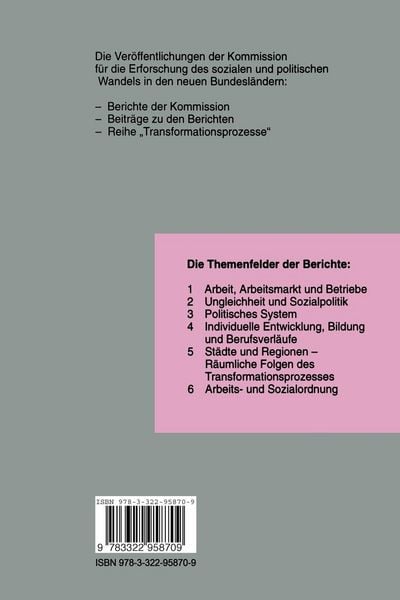 Die Veröffentlichungen der Kommission für die Erforschung des sozialen und politischen Wandels in den neuen Bundesländern:

– Berichte der Kommission
– Beiträge zu den Berichten
– Reihe „Transformationsprozesse“

Die Themenfelder der Berichte:

1 Arbeit, Arbeitsmarkt und Betriebe
2 Ungleichheit und Sozialpolitik
3 Politisches System
4 Individuelle Entwicklung, Bildung und Berufsverläufe
5 Städte und Regionen – Räumliche Folgen des Transformationsprozesses
6 Arbeits- und Sozialordnung

ISBN 978-3-322-95870-9

9 783322 958709

ISBN 978-3-322-95870-9